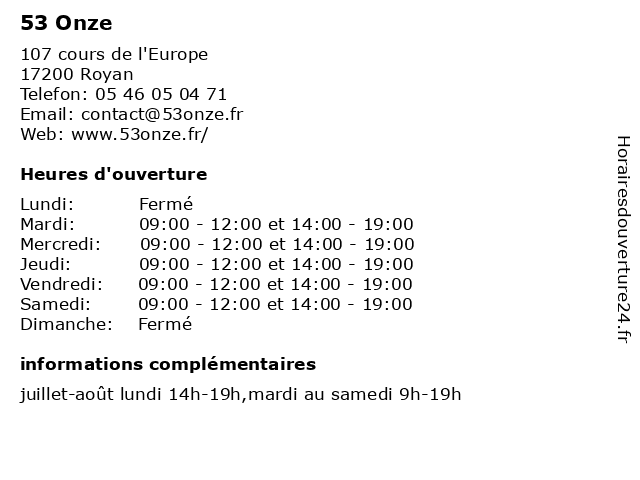 53 Onze

107 cours de l'Europe
17200 Royan
Telefon: 05 46 05 04 71
Email: contact@53onze.fr
Web: www.53onze.fr/

Heures d'ouverture

| Lundi: | Fermé |
|---|---|
| Mardi: | 09:00 - 12:00 et 14:00 - 19:00 |
| Mercredi: | 09:00 - 12:00 et 14:00 - 19:00 |
| Jeudi: | 09:00 - 12:00 et 14:00 - 19:00 |
| Vendredi: | 09:00 - 12:00 et 14:00 - 19:00 |
| Samedi: | 09:00 - 12:00 et 14:00 - 19:00 |
| Dimanche: | Fermé |

informations complémentaires

juillet-août lundi 14h-19h,mardi au samedi 9h-19h

Horairesdouverture24.fr